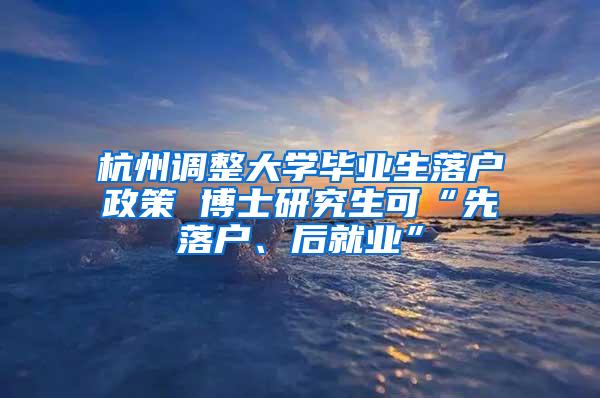 杭州调整大学毕业生落户政策 博士研究生可“先落户、后就业”